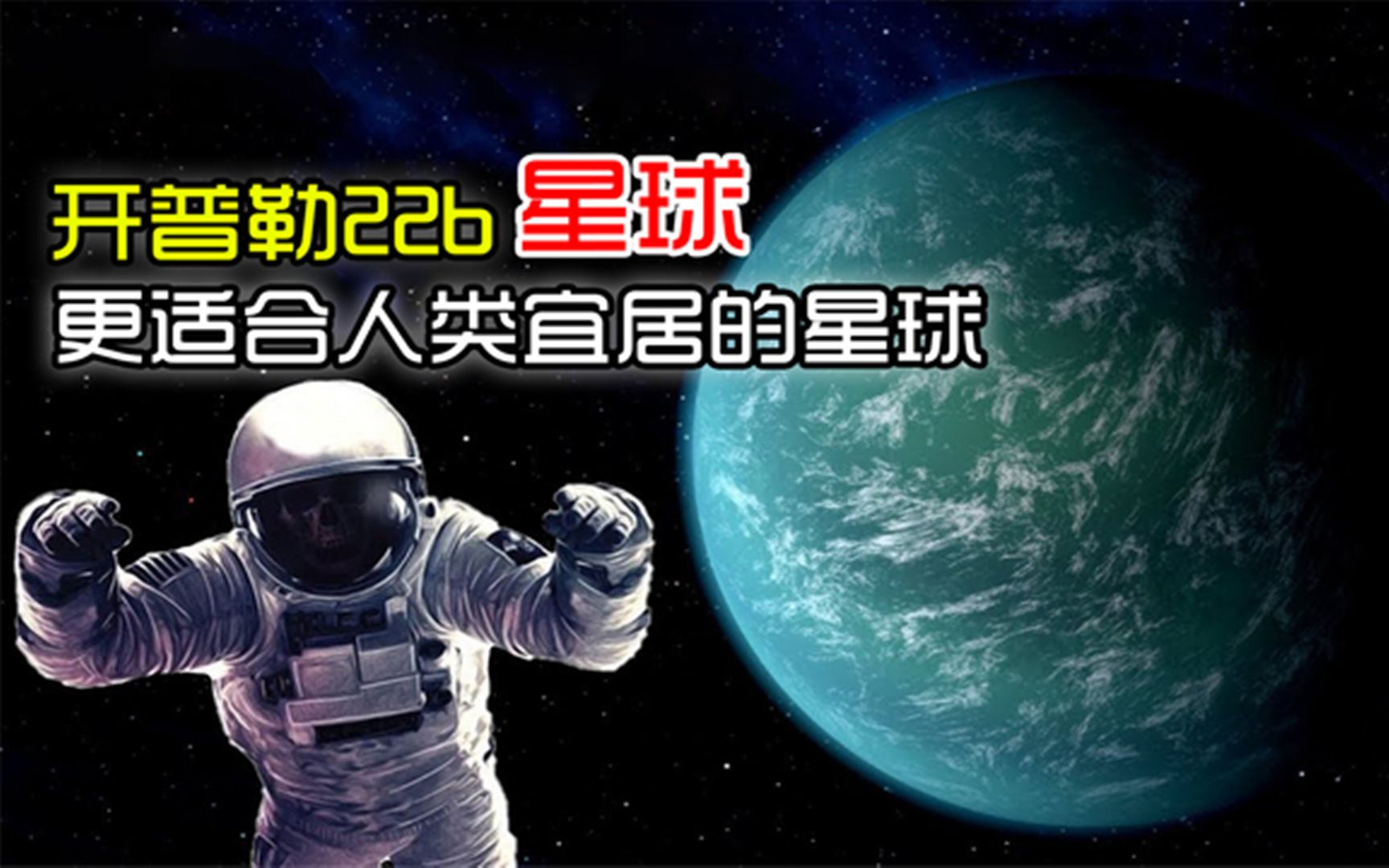 开普勒22b 星球
更适合人类宜居的星球